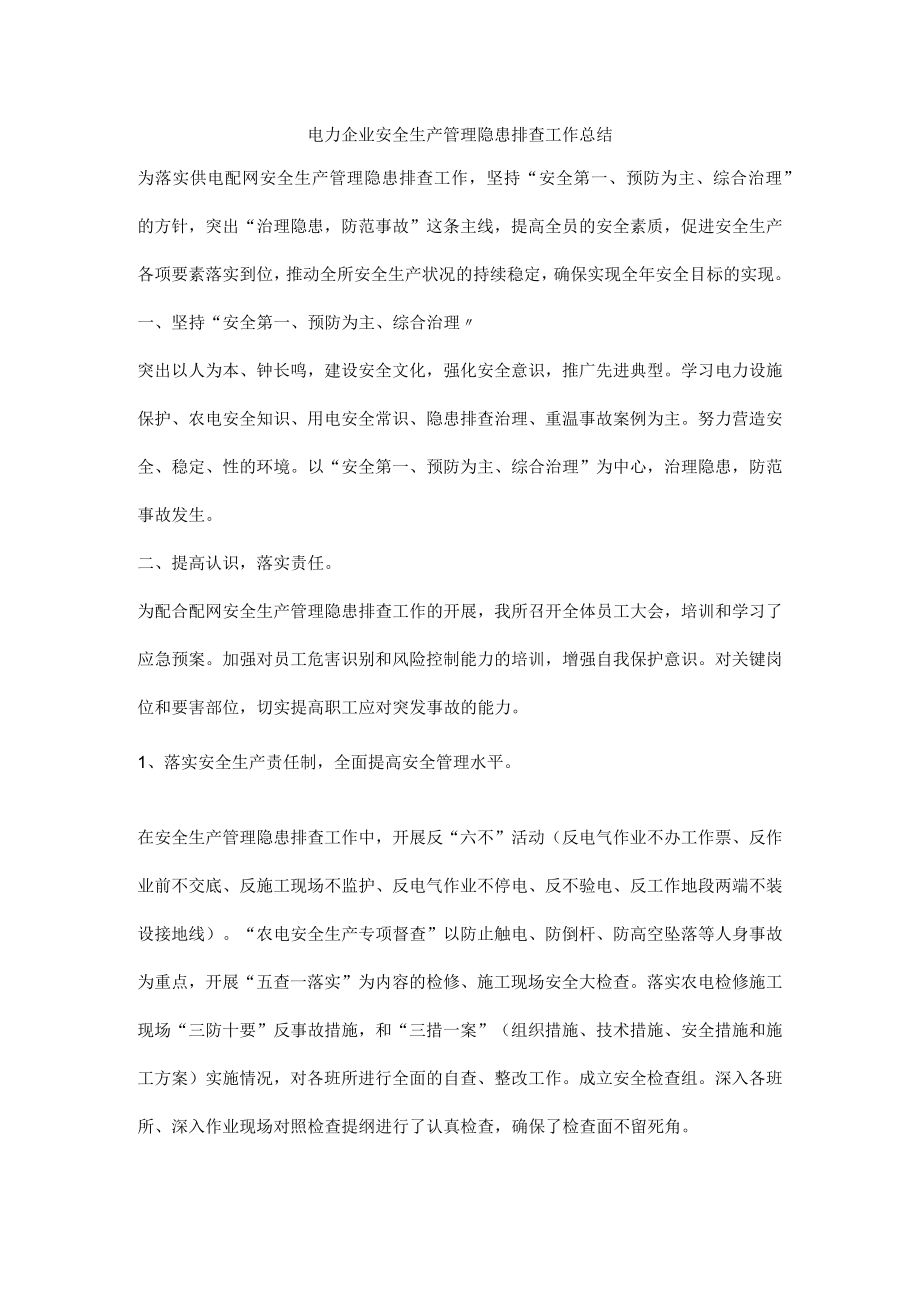 电力企业安全生产管理隐患排查工作总结

为落实供电配网安全生产管理隐患排查工作，坚持“安全第一、预防为主、综合治理”的方针，突出“治理隐患，防范事故”这条主线，提高全员的安全素质，促进安全生产各项要素落实到位，推动全所安全生产状况的持续稳定，确保实现全年安全目标的实现。

一、坚持“安全第一、预防为主、综合治理〃

突出以人为本、钟长鸣，建设安全文化，强化安全意识，推广先进典型。学习电力设施保护、农电安全知识、用电安全常识、隐患排查治理、重温事故案例为主。努力营造安全、稳定、性的环境。以“安全第一、预防为主、综合治理”为中心，治理隐患，防范事故发生。

二、提高认识，落实责任。

为配合配网安全生产管理隐患排查工作的开展，我所召开全体员工大会，培训和学习了应急预案。加强对员工危害识别和风险控制能力的培训，增强自我保护意识。对关键岗位和要害部位，切实提高职工应对突发事故的能力。

1、落实安全生产责任制，全面提高安全管理水平。

在安全生产管理隐患排查工作中，开展反“六不”活动（反电气作业不办工作票、反作业前不交底、反施工现场不监护、反电气作业不停电、反不验电、反工作地段两端不装设接地线）。“农电安全生产专项督查”以防止触电、防倒杆、防高空坠落等人身事故为重点，开展“五查一落实”为内容的检修、施工现场安全大检查。落实农电检修施工现场“三防十要”反事故措施，和“三措一案”（组织措施、技术措施、安全措施和施工方案）实施情况，对各班所进行全面的自查、整改工作。成立安全检查组。深入各班所、深入作业现场对照检查提纲进行了认真检查，确保了检查面不留死角。